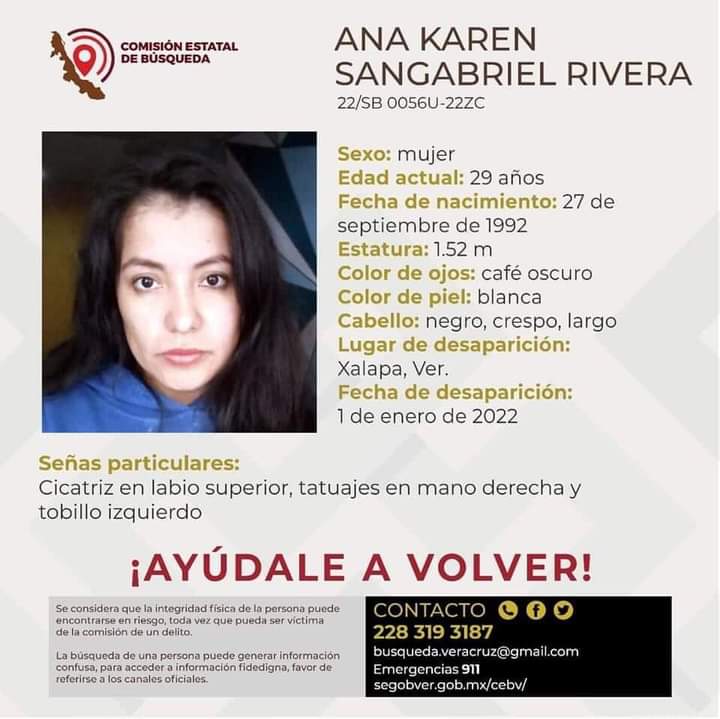 COMISIÓN ESTATAL DE BÚSQUEDA

ANA KAREN SANGABRIEL RIVERA
22/SB 0056U-22ZC

Sexo: mujer
Edad actual: 29 años
Fecha de nacimiento: 27 de septiembre de 1992
Estatura: 1.52 m
Color de ojos: café oscuro
Color de piel: blanca
Cabello: negro, crespo, largo
Lugar de desaparición: Xalapa, Ver.
Fecha de desaparición: 1 de enero de 2022

Señas particulares:
Cicatriz en labio superior, tatuajes en mano derecha y tobillo izquierdo

¡AYÚDALE A VOLVER!

Se considera que la integridad física de la persona puede encontrarse en riesgo, toda vez que pueda ser víctima de la comisión de un delito.

La búsqueda de una persona puede generar información confusa, para acceder a información fidedigna, favor de referirse a los canales oficiales.

CONTACTO
228 319 3187
busqueda.veracruz@gmail.com
Emergencias 911
segobver.gob.mx/cebv/